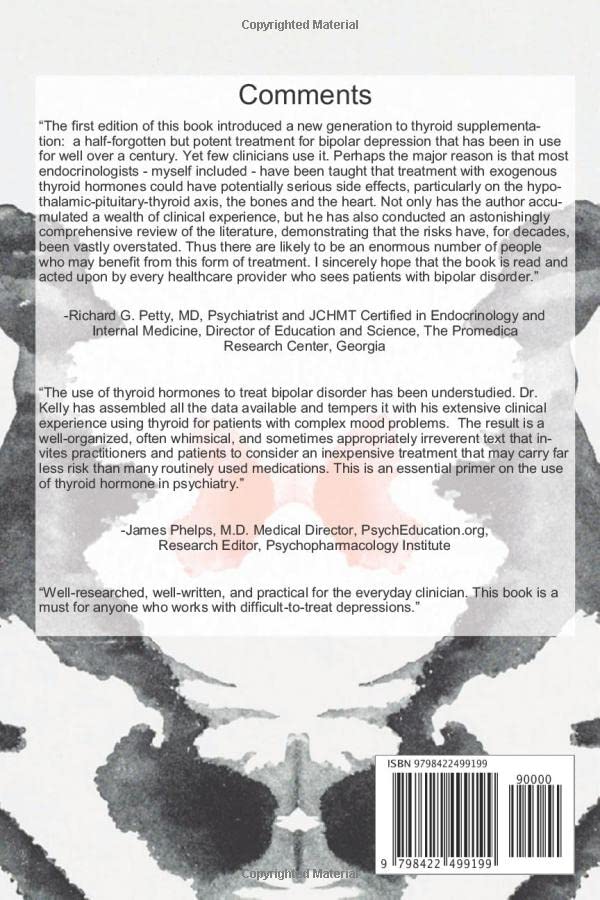 Copyrighted Material

Comments

"The first edition of this book introduced a new generation to thyroid supplementation: a half-forgotten but potent treatment for bipolar depression that has been in use for well over a century. Yet few clinicians use it. Perhaps the major reason is that most endocrinologists - myself included - have been taught that treatment with exogenous thyroid hormones could have potentially serious side effects, particularly on the hypothalamic-pituitary-thyroid axis, the bones and the heart. Not only has the author accumulated a wealth of clinical experience, but he has also conducted an astonishingly comprehensive review of the literature, demonstrating that the risks have, for decades, been vastly overstated. Thus there are likely to be an enormous number of people who may benefit from this form of treatment. I sincerely hope that the book is read and acted upon by every healthcare provider who sees patients with bipolar disorder."

-Richard G. Petty, MD, Psychiatrist and JCHMT Certified in Endocrinology and Internal Medicine, Director of Education and Science, The Promedica Research Center, Georgia

"The use of thyroid hormones to treat bipolar disorder has been understudied. Dr. Kelly has assembled all the data available and tempers it with his extensive clinical experience using thyroid for patients with complex mood problems. The result is a well-organized, often whimsical, and sometimes appropriately irreverent text that invites practitioners and patients to consider an inexpensive treatment that may carry far less risk than many routinely used medications. This is an essential primer on the use of thyroid hormone in psychiatry."

-James Phelps, M.D. Medical Director, PsychEducation.org, Research Editor, Psychopharmacology Institute

"Well-researched, well-written, and practical for the everyday clinician. This book is a must for anyone who works with difficult-to-treat depressions."

ISBN 9798422499199

90000

9 798422 499199

Copyrighted Material